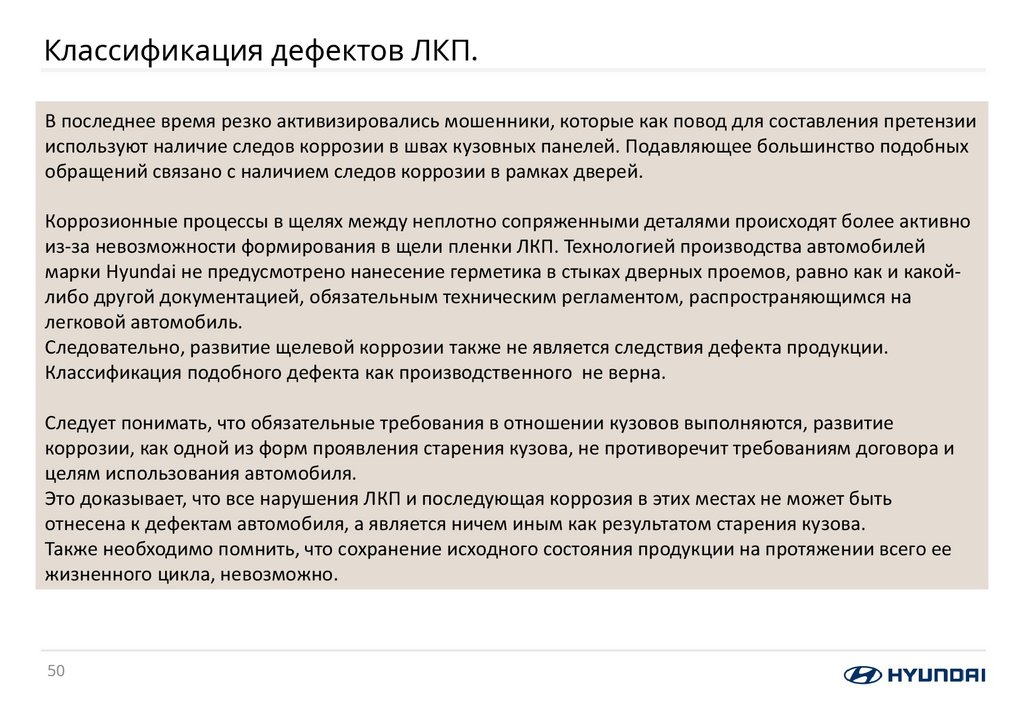 Классификация дефектов ЛКП.

В последнее время резко активизировались мошенники, которые как повод для составления претензии используют наличие следов коррозии в швах кузовных панелей. Подавляющее большинство подобных обращений связано с наличием следов коррозии в рамках дверей.

Коррозионные процессы в щелях между неплотно сопряженными деталями происходят более активно из-за невозможности формирования в щели пленки ЛКП. Технологией производства автомобилей марки Hyundai не предусмотрено нанесение герметика в стыках дверных проемов, равно как и какой-либо другой документацией, обязательным техническим регламентом, распространяющимся на легковой автомобиль.
Следовательно, развитие щелевой коррозии также не является следствия дефекта продукции. Классификация подобного дефекта как производственного не верна.

Следует понимать, что обязательные требования в отношении кузовов выполняются, развитие коррозии, как одной из форм проявления старения кузова, не противоречит требованиям договора и целям использования автомобиля.
Это доказывает, что все нарушения ЛКП и последующая коррозия в этих местах не может быть отнесена к дефектам автомобиля, а является ничем иным как результатом старения кузова.
Также необходимо помнить, что сохранение исходного состояния продукции на протяжении всего ее жизненного цикла, невозможно.

50

HYUNDAI